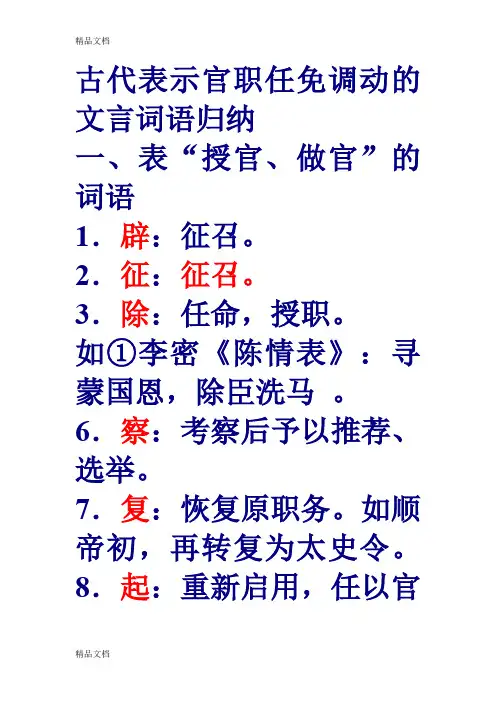 精品文档

古代表示官职任免调动的文言词语归纳

一、表“授官、做官”的词语

1.辟：征召。

2.征：征召。

3.除：任命，授职。

如①李密《陈情表》：寻蒙国恩，除臣洗马 。

6.察：考察后予以推荐、选举。

7.复：恢复原职务。如顺帝初，再转复为太史令。

8.起：重新启用，任以官

精品文档